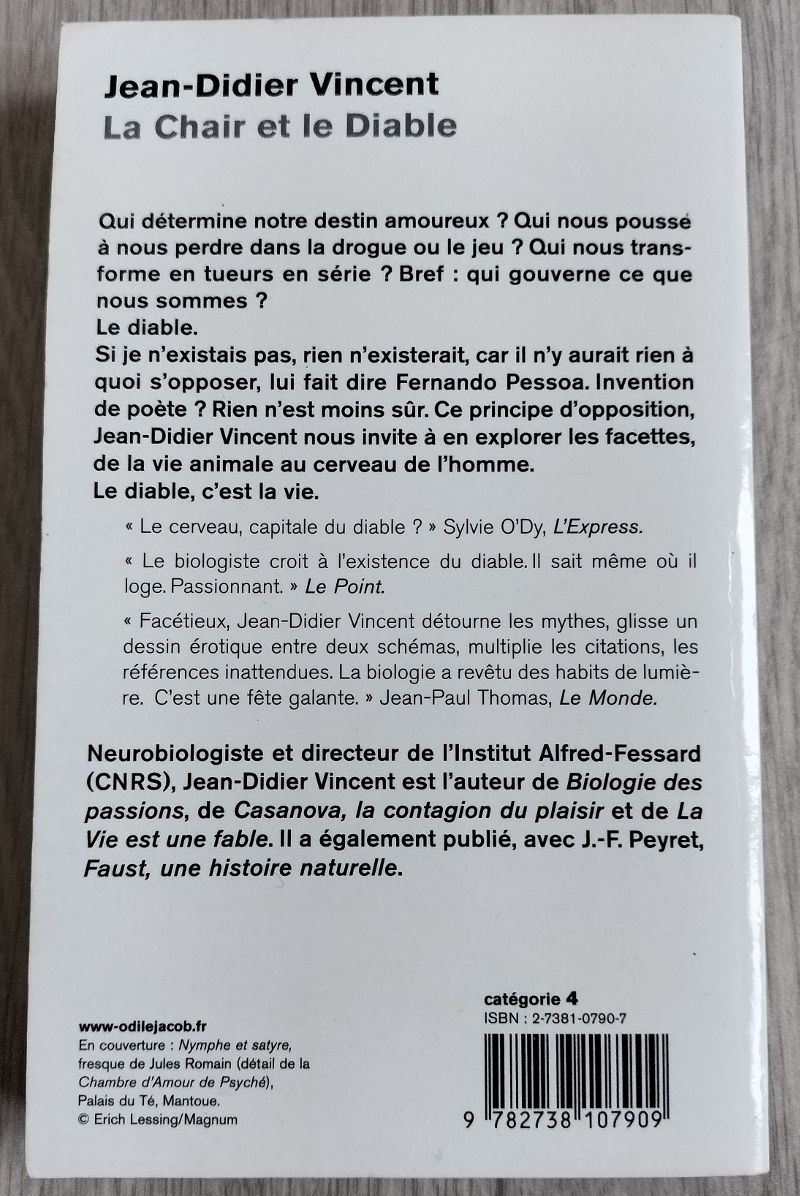 Jean-Didier Vincent
La Chair et le Diable

Qui détermine notre destin amoureux ? Qui nous pousse à nous perdre dans la drogue ou le jeu ? Qui nous transforme en tueurs en série ? Bref : qui gouverne ce que nous sommes ?
Le diable.
Si je n'existais pas, rien n'existerait, car il n'y aurait rien à quoi s'opposer, lui fait dire Fernando Pessoa. Invention de poète ? Rien n'est moins sûr. Ce principe d'opposition, Jean-Didier Vincent nous invite à en explorer les facettes, de la vie animale au cerveau de l'homme.
Le diable, c'est la vie.

« Le cerveau, capitale du diable ? » Sylvie O'Dy, L'Express.

« Le biologiste croit à l'existence du diable. Il sait même où il loge. Passionnant. » Le Point.

« Facétieux, Jean-Didier Vincent détourne les mythes, glisse un dessin érotique entre deux schémas, multiplie les citations, les références inattendues. La biologie a revêtu des habits de lumière. C'est une fête galante. » Jean-Paul Thomas, Le Monde.

Neurobiologiste et directeur de l'Institut Alfred-Fessard (CNRS), Jean-Didier Vincent est l'auteur de Biologie des passions, de Casanova, la contagion du plaisir et de La Vie est une fable. Il a également publié, avec J.-F. Peyret, Faust, une histoire naturelle.

www-odilejacob.fr
En couverture : Nymphe et satyre, fresque de Jules Romain (détail de la Chambre d'Amour de Psyché), Palais du Té, Mantoue.
© Erich Lessing/Magnum

catégorie 4
ISBN : 2-7381-0790-7

9 782738 107909